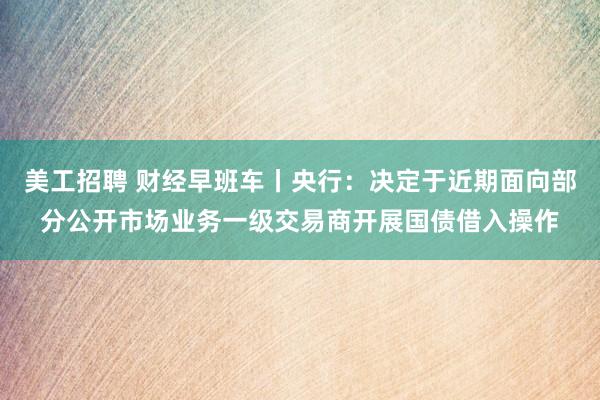 美工招聘 财经早班车丨央行：决定于近期面向部分公开市场业务一级交易商开展国债借入操作